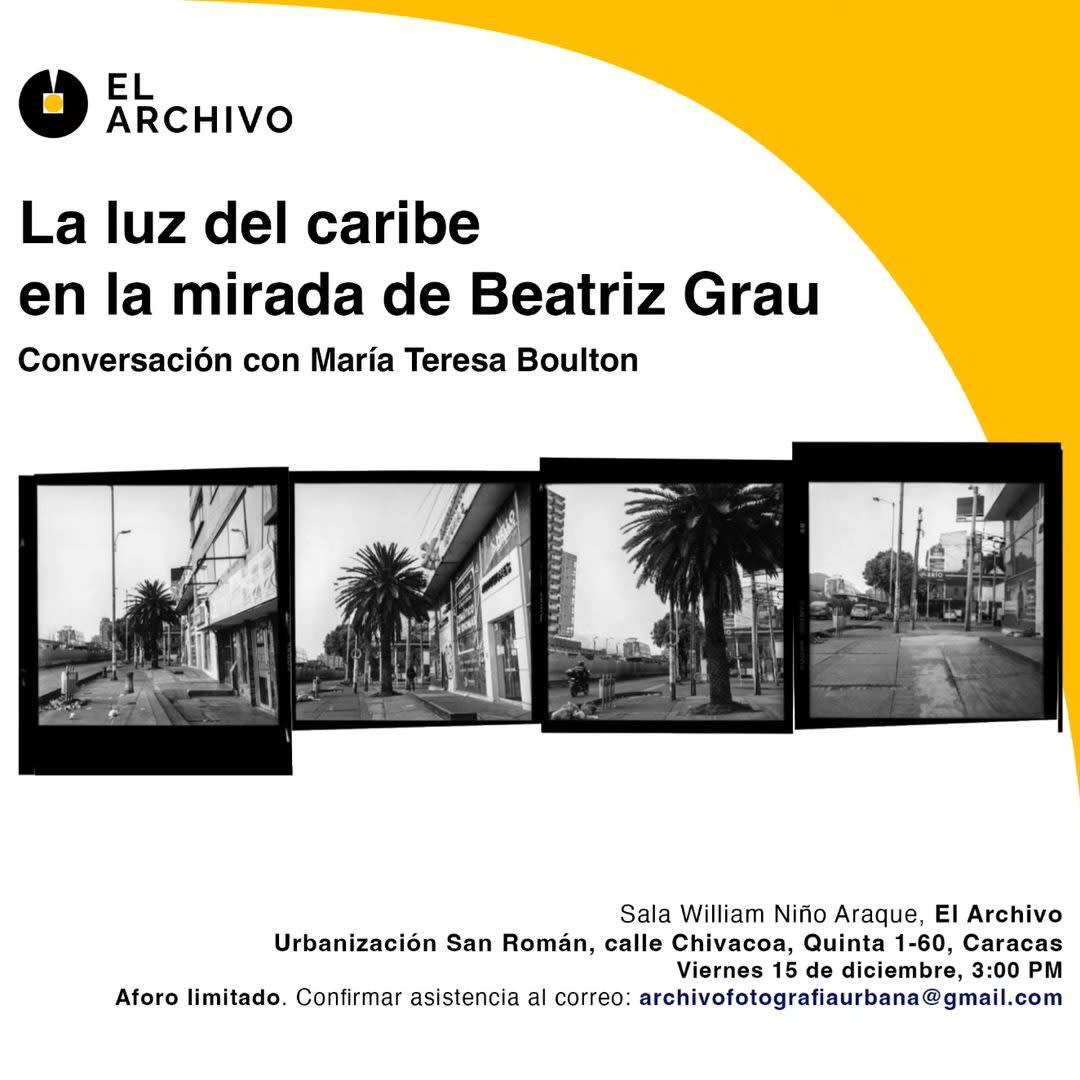 EL
ARCHIVO

La luz del caribe
en la mirada de Beatriz Grau

Conversación con María Teresa Boulton

Sala William Niño Araque, El Archivo
Urbanización San Román, calle Chivacoa, Quinta 1-60, Caracas
Viernes 15 de diciembre, 3:00 PM
Aforo limitado. Confirmar asistencia al correo: archivofotografiaurbana@gmail.com